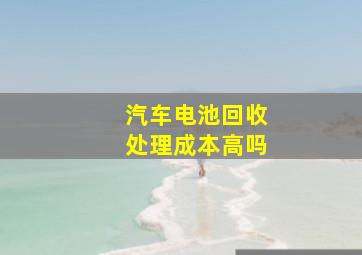 汽车电池回收
处理成本高吗